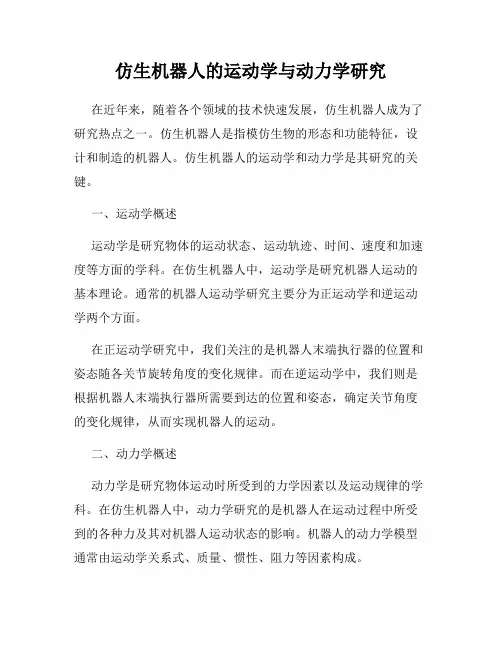 仿生机器人的运动学与动力学研究

在近年来，随着各个领域的技术快速发展，仿生机器人成为了研究热点之一。仿生机器人是指模仿生物的形态和功能特征，设计和制造的机器人。仿生机器人的运动学和动力学是其研究的关键。

一、运动学概述

运动学是研究物体的运动状态、运动轨迹、时间、速度和加速度等方面的学科。在仿生机器人中，运动学是研究机器人运动的基本理论。通常的机器人运动学研究主要分为正运动学和逆运动学两个方面。

在正运动学研究中，我们关注的是机器人末端执行器的位置和姿态随各关节旋转角度的变化规律。而在逆运动学中，我们则是根据机器人末端执行器所需要到达的位置和姿态，确定关节角度的变化规律，从而实现机器人的运动。

二、动力学概述

动力学是研究物体运动时所受到的力学因素以及运动规律的学科。在仿生机器人中，动力学研究的是机器人在运动过程中所受到的各种力及其对机器人运动状态的影响。机器人的动力学模型通常由运动学关系式、质量、惯性、阻力等因素构成。